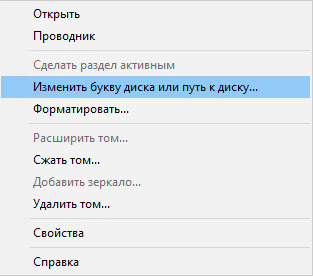 Открыть
Проводник
Сделать раздел активным
Изменить букву диска или путь к диску...
Форматировать...
Расширить том...
Сжать том...
Добавить зеркало...
Удалить том...
Свойства
Справка